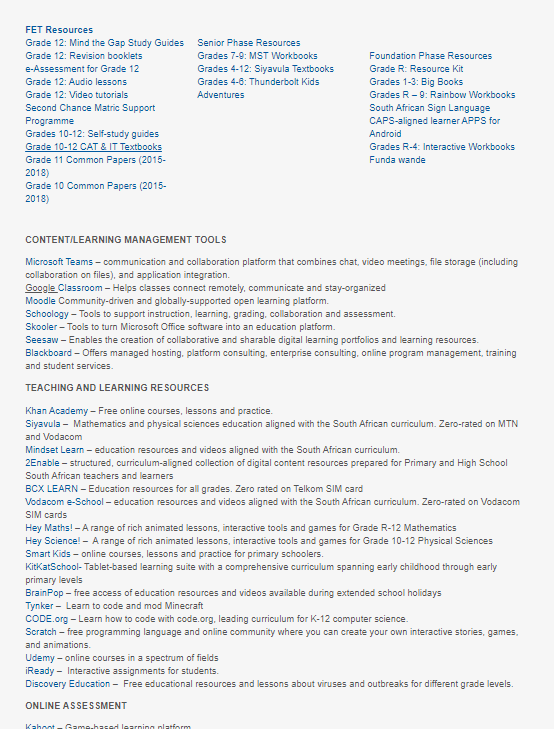 FET Resources
Grade 12: Mind the Gap Study Guides
Grade 12: Revision booklets
e-Assessment for Grade 12
Grade 12: Audio lessons
Grade 12: Video tutorials
Second Chance Matric Support Programme
Grades 10-12: Self-study guides
Grade 10-12 CAT & IT Textbooks
Grade 11 Common Papers (2015-2018)
Grade 10 Common Papers (2015-2018)

Senior Phase Resources
Grades 7-9: MST Workbooks
Grades 4-12: Siyavula Textbooks
Grades 4-6: Thunderbolt Kids Adventures

Foundation Phase Resources
Grade R: Resource Kit
Grades 1-3: Big Books
Grades R – 9: Rainbow Workbooks
South African Sign Language
CAPS-aligned learner APPS for Android
Grades R-4: Interactive Workbooks
Funda wande

CONTENT/LEARNING MANAGEMENT TOOLS

Microsoft Teams – communication and collaboration platform that combines chat, video meetings, file storage (including collaboration on files), and application integration.
Google Classroom – Helps classes connect remotely, communicate and stay-organized
Moodle Community-driven and globally-supported open learning platform.
Schoology – Tools to support instruction, learning, grading, collaboration and assessment.
Skooler – Tools to turn Microsoft Office software into an education platform.
Seesaw – Enables the creation of collaborative and sharable digital learning portfolios and learning resources.
Blackboard – Offers managed hosting, platform consulting, enterprise consulting, online program management, training and student services.

TEACHING AND LEARNING RESOURCES

Khan Academy – Free online courses, lessons and practice.
Siyavula – Mathematics and physical sciences education aligned with the South African curriculum. Zero-rated on MTN and Vodacom
Mindset Learn – education resources and videos aligned with the South African curriculum.
2Enable – structured, curriculum-aligned collection of digital content resources prepared for Primary and High School South African teachers and learners
BCX LEARN – Education resources for all grades. Zero rated on Telkom SIM card
Vodacom e-School – education resources and videos aligned with the South African curriculum. Zero-rated on Vodacom SIM cards
Hey Maths! – A range of rich animated lessons, interactive tools and games for Grade R-12 Mathematics
Hey Science! – A range of rich animated lessons, interactive tools and games for Grade 10-12 Physical Sciences
Smart Kids – online courses, lessons and practice for primary schoolers.
KitKatSchool- Tablet-based learning suite with a comprehensive curriculum spanning early childhood through early primary levels
BrainPop – free access of education resources and videos available during extended school holidays
Tynker – Learn to code and mod Minecraft
CODE.org – Learn how to code with code.org, leading curriculum for K-12 computer science.
Scratch – free programming language and online community where you can create your own interactive stories, games, and animations.
Udemy – online courses in a spectrum of fields
iReady – Interactive assignments for students.
Discovery Education – Free educational resources and lessons about viruses and outbreaks for different grade levels.

ONLINE ASSESSMENT

Kahoot – Game-based learning platform